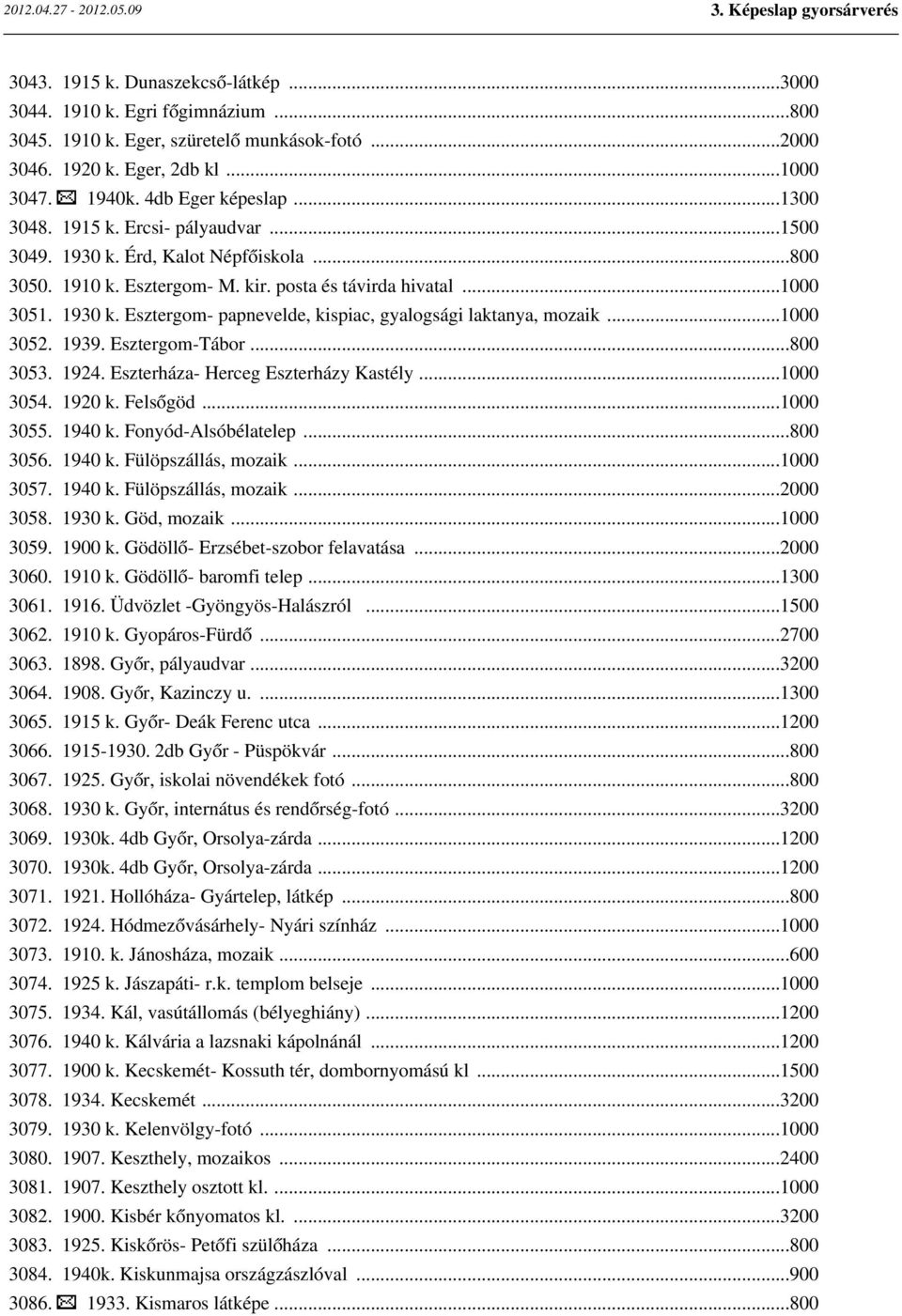 2012.04.27 - 2012.05.09

3. Képeslap gyorsárverés

3043. 1915 k. Dunaszekcső-látkép ...3000
3044. 1910 k. Egri főgimnázium ...800
3045. 1910 k. Eger, szüretelő munkások-fotó ...2000
3046. 1920 k. Eger, 2db kl ...1000
3047. ✉ 1940k. 4db Eger képeslap ...1300
3048. 1915 k. Ercsi- pályaudvar ...1500
3049. 1930 k. Érd, Kalot Népfőiskola ...800
3050. 1910 k. Esztergom- M. kir. posta és távirda hivatal ...1000
3051. 1930 k. Esztergom- papnevelde, kispiac, gyalogsági laktanya, mozaik ...1000
3052. 1939. Esztergom-Tábor ...800
3053. 1924. Eszterháza- Herceg Eszterházy Kastély ...1000
3054. 1920 k. Felsőgöd ...1000
3055. 1940 k. Fonyód-Alsóbélatelep ...800
3056. 1940 k. Fülöpszállás, mozaik ...1000
3057. 1940 k. Fülöpszállás, mozaik ...2000
3058. 1930 k. Göd, mozaik ...1000
3059. 1900 k. Gödöllő- Erzsébet-szobor felavatása ...2000
3060. 1910 k. Gödöllő- baromfi telep ...1300
3061. 1916. Üdvözlet -Gyöngyös-Halászról ...1500
3062. 1910 k. Gyopáros-Fürdő ...2700
3063. 1898. Győr, pályaudvar ...3200
3064. 1908. Győr, Kazinczy u. ...1300
3065. 1915 k. Győr- Deák Ferenc utca ...1200
3066. 1915-1930. 2db Győr - Püspökvár ...800
3067. 1925. Győr, iskolai növendékek fotó ...800
3068. 1930 k. Győr, internátus és rendőrség-fotó ...3200
3069. 1930k. 4db Győr, Orsolya-zárda ...1200
3070. 1930k. 4db Győr, Orsolya-zárda ...1200
3071. 1921. Hollóháza- Gyártelep, látkép ...800
3072. 1924. Hódmezővásárhely- Nyári színház ...1000
3073. 1910. k. Jánosháza, mozaik ...600
3074. 1925 k. Jászapáti- r.k. templom belseje ...1000
3075. 1934. Kál, vasútállomás (bélyeghiány) ...1200
3076. 1940 k. Kálvária a lazsnaki kápolnánál ...1200
3077. 1900 k. Kecskemét- Kossuth tér, dombornyomású kl ...1500
3078. 1934. Kecskemét ...3200
3079. 1930 k. Kelenvölgy-fotó ...1000
3080. 1907. Keszthely, mozaikos ...2400
3081. 1907. Keszthely osztott kl. ...1000
3082. 1900. Kisbér kőnyomatos kl. ...3200
3083. 1925. Kiskőrös- Petőfi szülőháza ...800
3084. 1940k. Kiskunmajsa országzászlóval ...900
3086. ✉ 1933. Kismaros látképe ...800